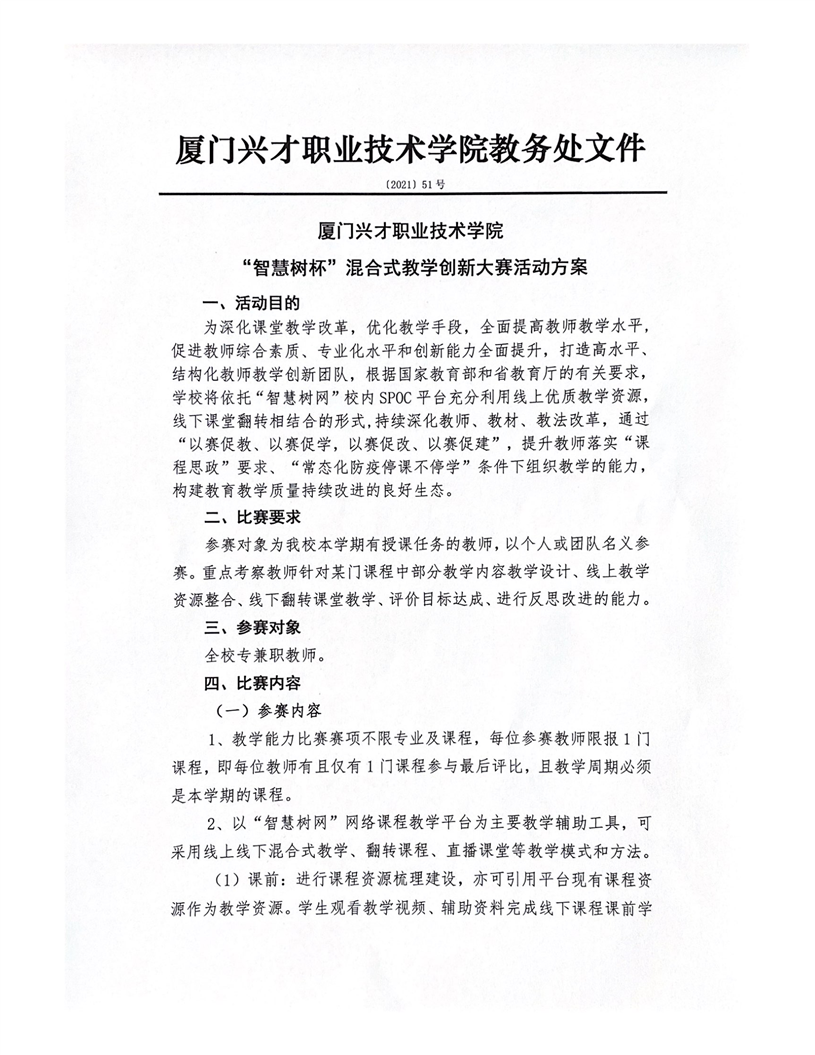 厦门兴才职业技术学院教务处文件

〔2021〕51号

厦门兴才职业技术学院

“智慧树杯”混合式教学创新大赛活动方案

一、活动目的

为深化课堂教学改革，优化教学手段，全面提高教师教学水平，促进教师综合素质、专业化水平和创新能力全面提升，打造高水平、结构化教师教学创新团队，根据国家教育部和省教育厅的有关要求，学校将依托“智慧树网”校内SPOC平台充分利用线上优质教学资源，线下课堂翻转相结合的形式，持续深化教师、教材、教法改革，通过“以赛促教、以赛促学，以赛促改、以赛促建”，提升教师落实“课程思政”要求、“常态化防疫停课不停学”条件下组织教学的能力，构建教育教学质量持续改进的良好生态。

二、比赛要求

参赛对象为我校本学期有授课任务的教师，以个人或团队名义参赛。重点考察教师针对某门课程中部分教学内容教学设计、线上教学资源整合、线下翻转课堂教学、评价目标达成、进行反思改进的能力。

三、参赛对象

全校专兼职教师。

四、比赛内容

（一）参赛内容

1、教学能力比赛赛项不限专业及课程，每位参赛教师限报1门课程，即每位教师有且仅有1门课程参与最后评比，且教学周期必须是本学期的课程。

2、以“智慧树网”网络课程教学平台为主要教学辅助工具，可采用线上线下混合式教学、翻转课程、直播课堂等教学模式和方法。

（1）课前：进行课程资源梳理建设，亦可引用平台现有课程资源作为教学资源。学生观看教学视频、辅助资料完成线下课程课前学